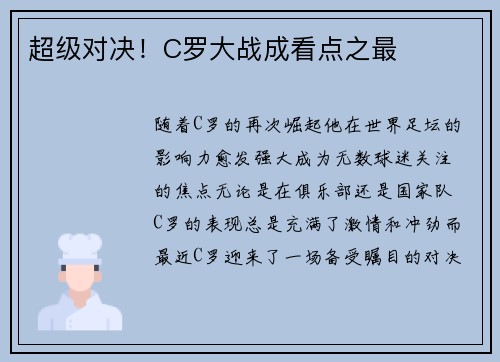 超级对决！C罗大战成看点之最

随着C罗的再次崛起他在世界足坛的影响力愈发强大成为无数球迷关注的焦点无论是在俱乐部还是国家队C罗的表现总是充满了激情和冲劲而最近C罗迎来了一场备受瞩目的对决